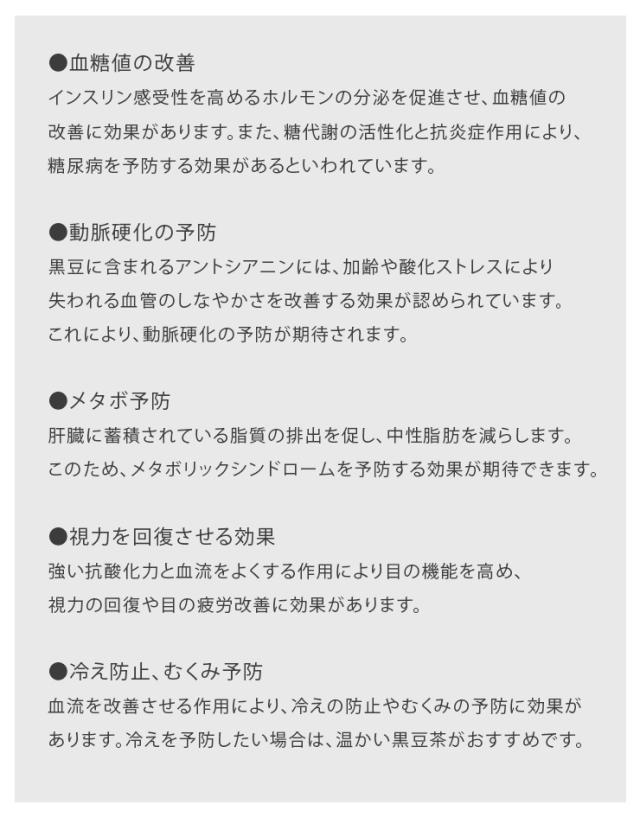 ●血糖値の改善
インスリン感受性を高めるホルモンの分泌を促進させ、血糖値の改善に効果があります。また、糖代謝の活性化と抗炎症作用により、糖尿病を予防する効果があるといわれています。

●動脈硬化の予防
黒豆に含まれるアントシアニンには、加齢や酸化ストレスにより失われる血管のしなやかさを改善する効果が認められています。これにより、動脈硬化の予防が期待されます。

●メタボ予防
肝臓に蓄積されている脂質の排出を促し、中性脂肪を減らします。このため、メタボリックシンドロームを予防する効果が期待できます。

●視力を回復させる効果
強い抗酸化力と血流をよくする作用により目の機能を高め、視力の回復や目の疲労改善に効果があります。

●冷え防止、むくみ予防
血流を改善させる作用により、冷えの防止やむくみの予防に効果があります。冷えを予防したい場合は、温かい黒豆茶がおすすめです。